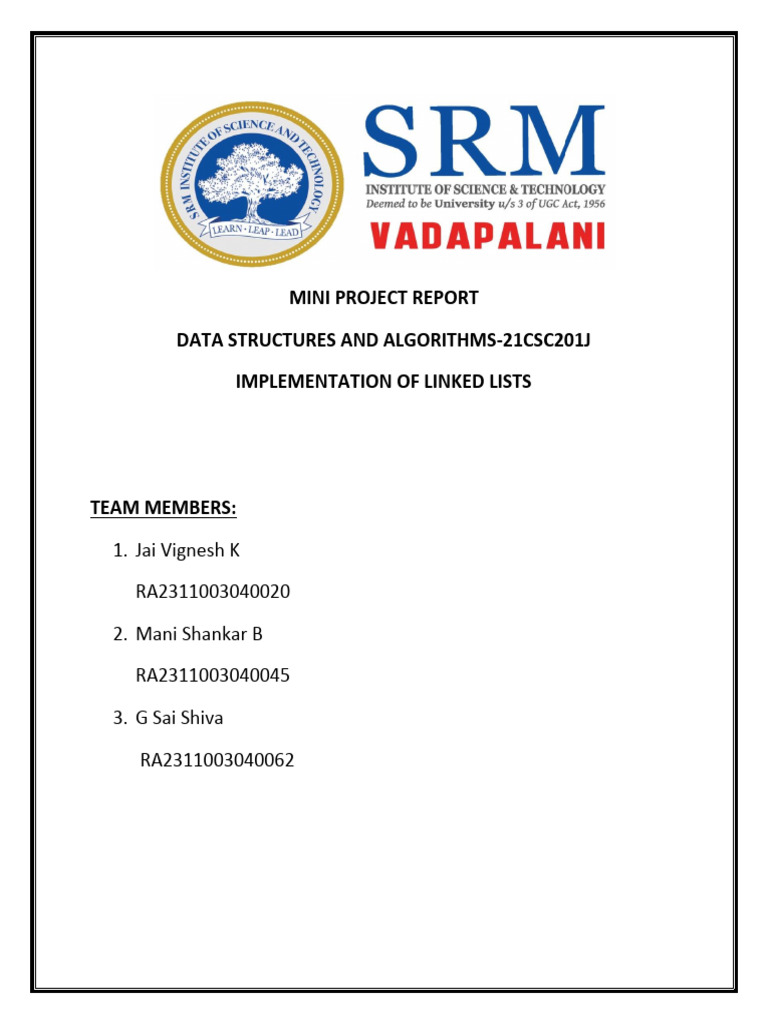 SRM INSTITUTE OF SCIENCE AND TECHNOLOGY
LEARN · LEAP · LEAD

SRM
INSTITUTE OF SCIENCE & TECHNOLOGY
Deemed to be University u/s 3 of UGC Act, 1956
VADAPALANI

MINI PROJECT REPORT

DATA STRUCTURES AND ALGORITHMS-21CSC201J

IMPLEMENTATION OF LINKED LISTS

TEAM MEMBERS:

1. Jai Vignesh K

RA2311003040020

2. Mani Shankar B

RA2311003040045

3. G Sai Shiva

RA2311003040062